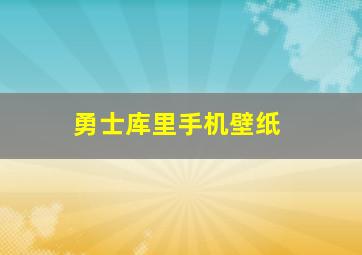 勇士库里手机壁纸